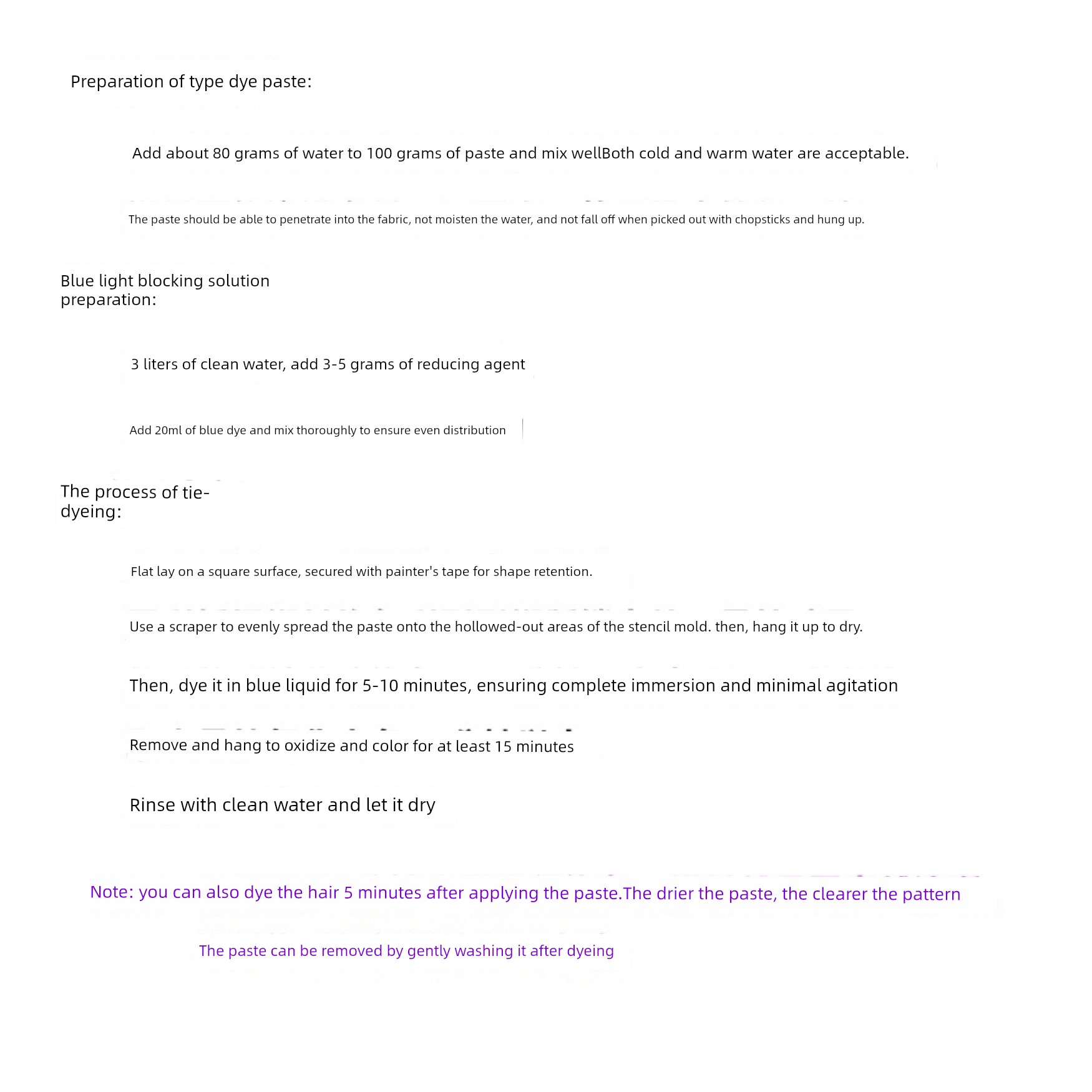 Preparation of type dye paste:

Add about 80 grams of water to 100 grams of paste and mix wellBoth cold and warm water are acceptable.

The paste should be able to penetrate into the fabric, not moisten the water, and not fall off when picked out with chopsticks and hung up.

Blue light blocking solution preparation:

3 liters of clean water, add 3-5 grams of reducing agent

Add 20ml of blue dye and mix thoroughly to ensure even distribution

The process of tie-dyeing:

Flat lay on a square surface, secured with painter's tape for shape retention.

Use a scraper to evenly spread the paste onto the hollowed-out areas of the stencil mold. then, hang it up to dry.

Then, dye it in blue liquid for 5-10 minutes, ensuring complete immersion and minimal agitation

Remove and hang to oxidize and color for at least 15 minutes

Rinse with clean water and let it dry

Note: you can also dye the hair 5 minutes after applying the paste.The drier the paste, the clearer the pattern

The paste can be removed by gently washing it after dyeing